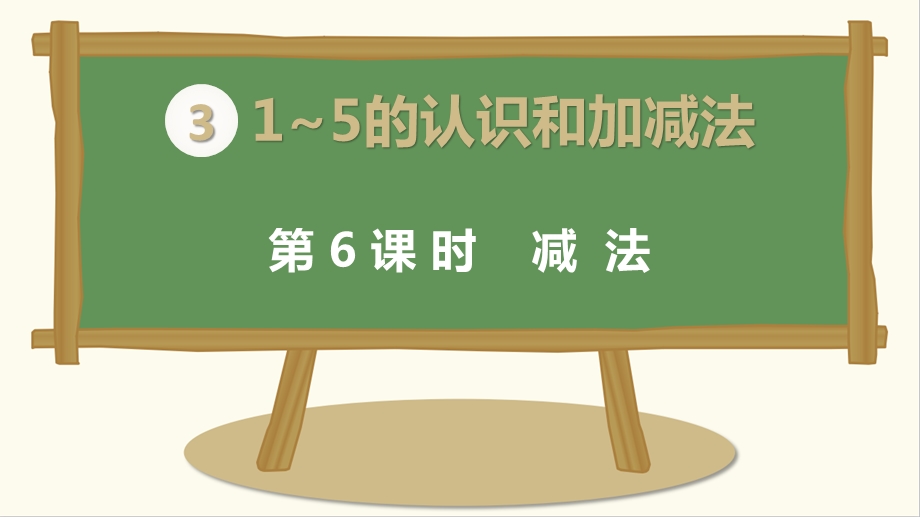 3 1~5的认识和加减法

第 6 课 时　减 法